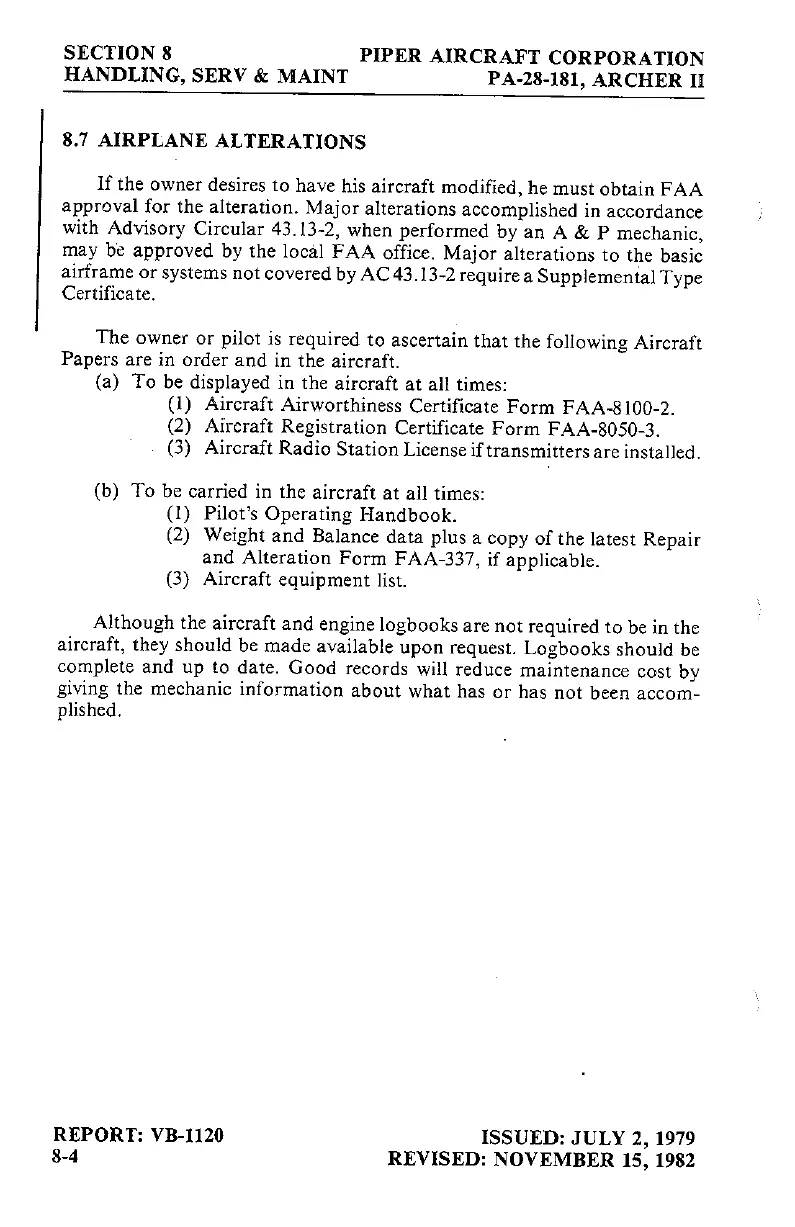 SECTION 8
HANDLING, SERV & MAINT

PIPER AIRCRAFT CORPORATION
PA-28-181, ARCHER II

8.7 AIRPLANE ALTERATIONS

If the owner desires to have his aircraft modified, he must obtain FAA approval for the alteration. Major alterations accomplished in accordance with Advisory Circular 43.13-2, when performed by an A & P mechanic, may be approved by the local FAA office. Major alterations to the basic airframe or systems not covered by AC 43.13-2 require a Supplemental Type Certificate.

The owner or pilot is required to ascertain that the following Aircraft Papers are in order and in the aircraft.
(a) To be displayed in the aircraft at all times:
(1) Aircraft Airworthiness Certificate Form FAA-8100-2.
(2) Aircraft Registration Certificate Form FAA-8050-3.
(3) Aircraft Radio Station License if transmitters are installed.

(b) To be carried in the aircraft at all times:
(1) Pilot's Operating Handbook.
(2) Weight and Balance data plus a copy of the latest Repair and Alteration Form FAA-337, if applicable.
(3) Aircraft equipment list.

Although the aircraft and engine logbooks are not required to be in the aircraft, they should be made available upon request. Logbooks should be complete and up to date. Good records will reduce maintenance cost by giving the mechanic information about what has or has not been accomplished.

REPORT: VB-1120
8-4

ISSUED: JULY 2, 1979
REVISED: NOVEMBER 15, 1982